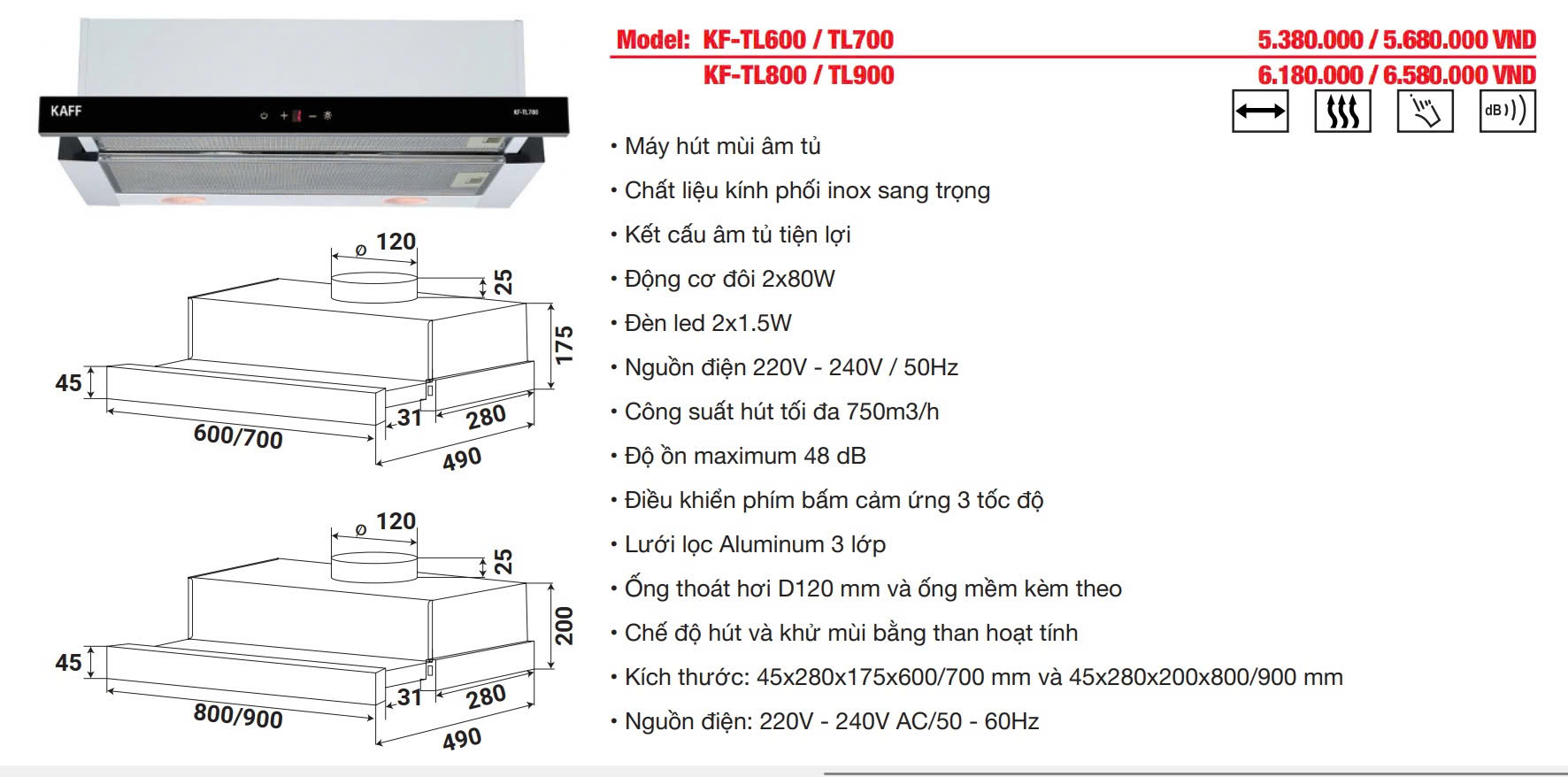 KAFF

KF-TL700

ø 120

25

175

45

31

280

600/700

490

ø 120

25

200

45

31

280

800/900

490

Model: KF-TL600 / TL700 5.380.000 / 5.680.000 VND

KF-TL800 / TL900 6.180.000 / 6.580.000 VND

dB

• Máy hút mùi âm tủ

• Chất liệu kính phối inox sang trọng

• Kết cấu âm tủ tiện lợi

• Động cơ đôi 2x80W

• Đèn led 2x1.5W

• Nguồn điện 220V - 240V / 50Hz

• Công suất hút tối đa 750m3/h

• Độ ồn maximum 48 dB

• Điều khiển phím bấm cảm ứng 3 tốc độ

• Lưới lọc Aluminum 3 lớp

• Ống thoát hơi D120 mm và ống mềm kèm theo

• Chế độ hút và khử mùi bằng than hoạt tính

• Kích thước: 45x280x175x600/700 mm và 45x280x200x800/900 mm

• Nguồn điện: 220V - 240V AC/50 - 60Hz